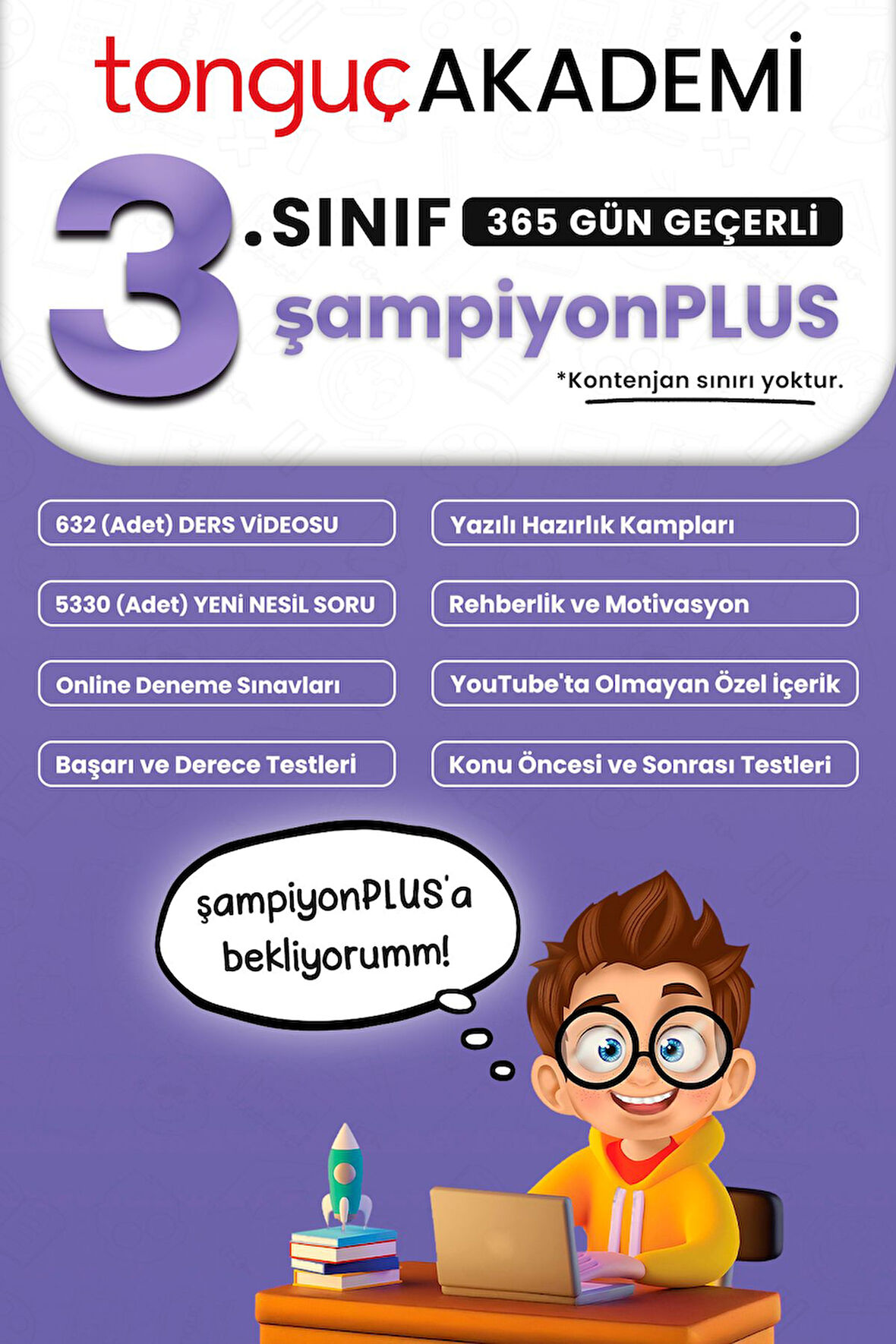 tonguçAKADEMİ

3.SINIF

365 GÜN GEÇERLİ

şampiyonPLUS

*Kontenjan sınırı yoktur.

632 (Adet) DERS VİDEOSU

5330 (Adet) YENİ NESİL SORU

Online Deneme Sınavları

Başarı ve Derece Testleri

Yazılı Hazırlık Kampları

Rehberlik ve Motivasyon

YouTube'ta Olmayan Özel içerik

Konu Öncesi ve Sonrası Testleri

şampiyonPLUS'a bekliyorumm!